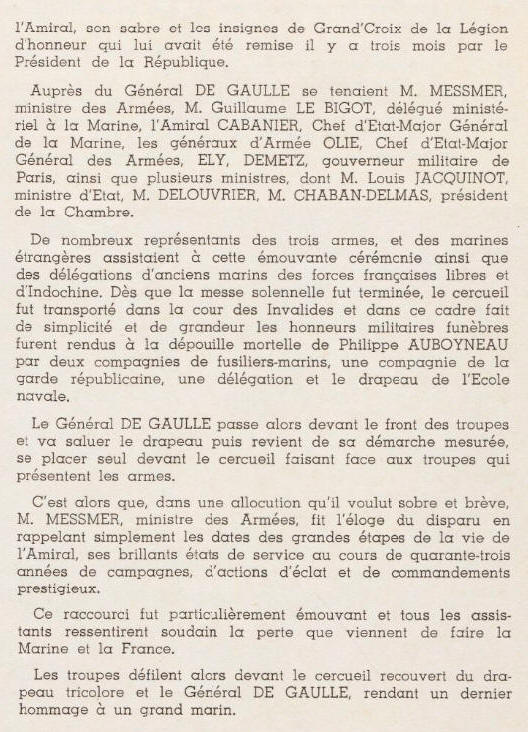 l'Amiral, son sabre et les insignes de Grand'Croix de la Légion d'honneur qui lui avait été remise il y a trois mois par le Président de la République.

Auprès du Général DE GAULLE se tenaient M. MESSMER, ministre des Armées, M. Guillaume LE BIGOT, délégué ministériel à la Marine, l'Amiral CABANIER, Chef d'Etat-Major Général de la Marine, les généraux d'Armée OLIE, Chef d'Etat-Major Général des Armées, ELY, DEMETZ, gouverneur militaire de Paris, ainsi que plusieurs ministres, dont M. Louis JACQUINOT, ministre d'Etat, M. DELOUVRIER, M. CHABAN-DELMAS, président de la Chambre.

De nombreux représentants des trois armes, et des marines étrangères assistaient à cette émouvante cérémonie ainsi que des délégations d'anciens marins des forces françaises libres et d'Indochine. Dès que la messe solennelle fut terminée, le cercueil fut transporté dans la cour des Invalides et dans ce cadre fait de simplicité et de grandeur les honneurs militaires funèbres furent rendus à la dépouille mortelle de Philippe AUBOYNEAU par deux compagnies de fusiliers-marins, une compagnie de la garde républicaine, une délégation et le drapeau de l'Ecole navale.

Le Général DE GAULLE passe alors devant le front des troupes et va saluer le drapeau puis revient de sa démarche mesurée, se placer seul devant le cercueil faisant face aux troupes qui présentent les armes.

C'est alors que, dans une allocution qu'il voulut sobre et brève, M. MESSMER, ministre des Armées, fit l'éloge du disparu en rappelant simplement les dates des grandes étapes de la vie de l'Amiral, ses brillants états de service au cours de quarante-trois années de campagnes, d'actions d'éclat et de commandements prestigieux.

Ce raccourci fut particulièrement émouvant et tous les assistants ressentirent soudain la perte que viennent de faire la Marine et la France.

Les troupes défilent alors devant le cercueil recouvert du drapeau tricolore et le Général DE GAULLE, rendant un dernier hommage à un grand marin.